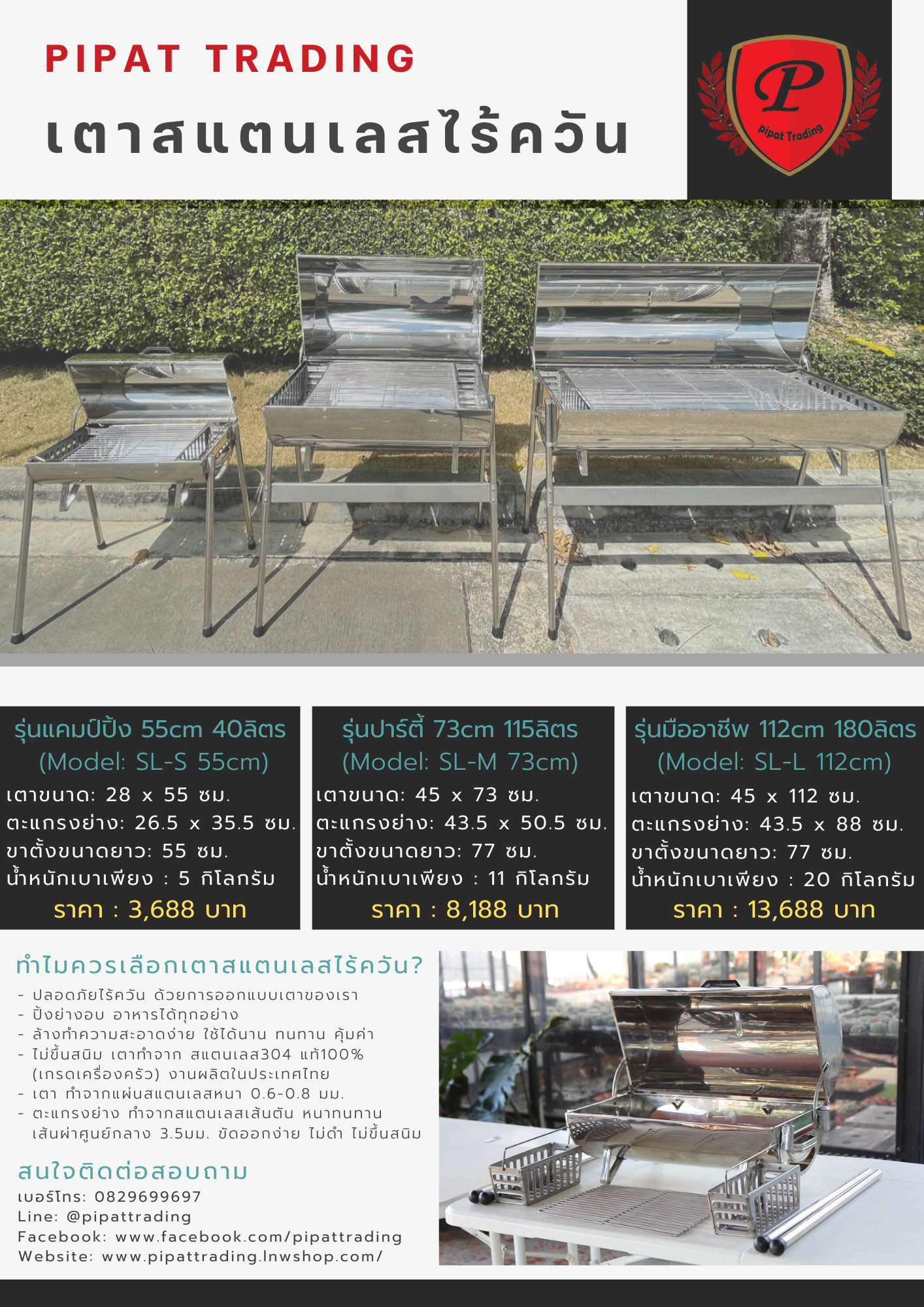 PIPAT TRADING
เตาสแตนเลสไร้ควัน

P
Pipat Trading

รุ่นแคมป์ปิ้ง 55cm 40ลิตร
(Model: SL-S 55cm)
เตาขนาด: 28 x 55 ซม.
ตะแกรงย่าง: 26.5 x 35.5 ซม.
ขาตั้งขนาดยาว: 55 ซม.
น้ำหนักเบาเพียง : 5 กิโลกรัม
ราคา : 3,688 บาท

รุ่นปาร์ตี้ 73cm 115ลิตร
(Model: SL-M 73cm)
เตาขนาด: 45 x 73 ซม.
ตะแกรงย่าง: 43.5 x 50.5 ซม.
ขาตั้งขนาดยาว: 77 ซม.
น้ำหนักเบาเพียง : 11 กิโลกรัม
ราคา : 8,188 บาท

รุ่นมืออาชีพ 112cm 180ลิตร
(Model: SL-L 112cm)
เตาขนาด: 45 x 112 ซม.
ตะแกรงย่าง: 43.5 x 88 ซม.
ขาตั้งขนาดยาว: 77 ซม.
น้ำหนักเบาเพียง : 20 กิโลกรัม
ราคา : 13,688 บาท

ทำไมควรเลือกเตาสแตนเลสไร้ควัน?
- ปลอดภัยไร้ควัน ด้วยการออกแบบเตาของเรา
- ปิ้งย่างอบ อาหารได้ทุกอย่าง
- ล้างทำความสะอาดง่าย ใช้ได้นาน ทนทาน คุ้มค่า
- ไม่ขึ้นสนิม เตาทำจาก สแตนเลส304 แท้100% (เกรดเครื่องครัว) งานผลิตในประเทศไทย
- เตา ทำจากแผ่นสแตนเลสหนา 0.6-0.8 มม.
- ตะแกรงย่าง ทำจากสแตนเลสเส้นตัน หนาทนทาน เส้นผ่าศูนย์กลาง 3.5มม. ขัดออกง่าย ไม่ดำ ไม่ขึ้นสนิม

สนใจติดต่อสอบถาม
เบอร์โทร: 0829699697
Line: @pipattrading
Facebook: www.facebook.com/pipattrading
Website: www.pipattrading.lnwshop.com/